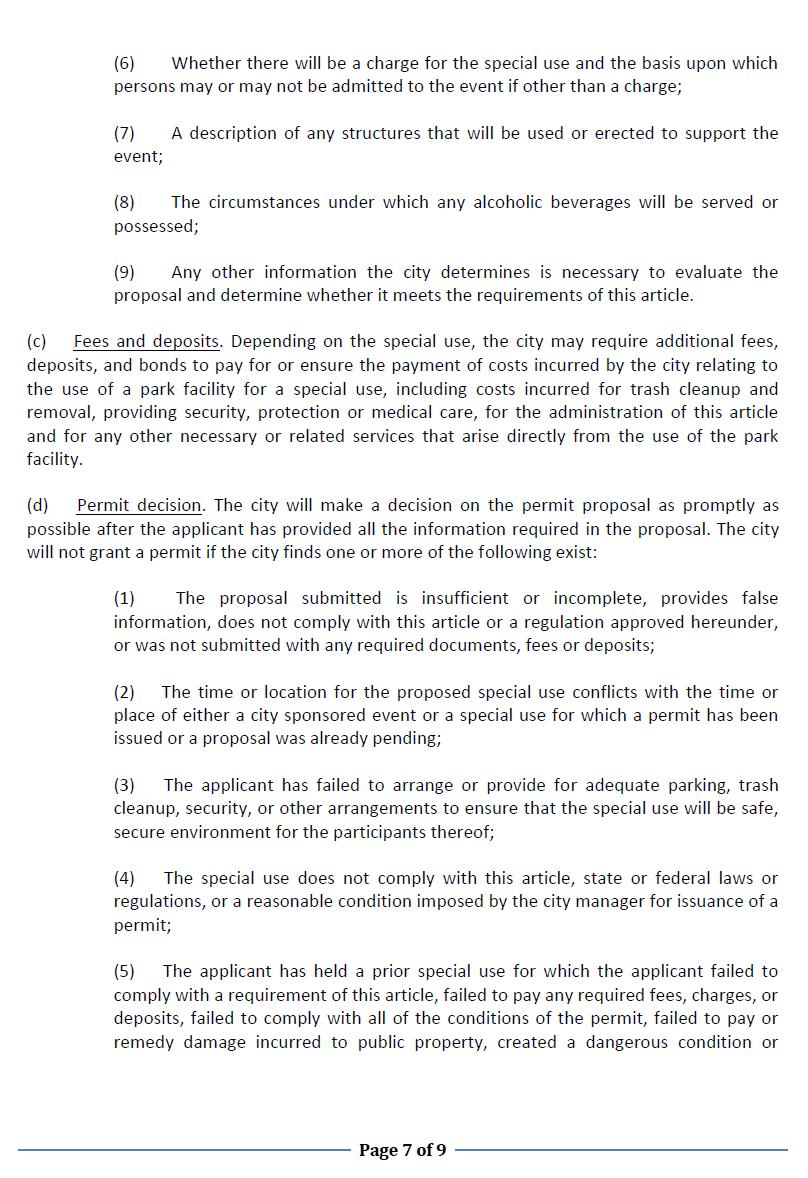 (6) Whether there will be a charge for the special use and the basis upon which persons may or may not be admitted to the event if other than a charge;

(7) A description of any structures that will be used or erected to support the event;

(8) The circumstances under which any alcoholic beverages will be served or possessed;

(9) Any other information the city determines is necessary to evaluate the proposal and determine whether it meets the requirements of this article.

(c) Fees and deposits. Depending on the special use, the city may require additional fees, deposits, and bonds to pay for or ensure the payment of costs incurred by the city relating to the use of a park facility for a special use, including costs incurred for trash cleanup and removal, providing security, protection or medical care, for the administration of this article and for any other necessary or related services that arise directly from the use of the park facility.

(d) Permit decision. The city will make a decision on the permit proposal as promptly as possible after the applicant has provided all the information required in the proposal. The city will not grant a permit if the city finds one or more of the following exist:

(1) The proposal submitted is insufficient or incomplete, provides false information, does not comply with this article or a regulation approved hereunder, or was not submitted with any required documents, fees or deposits;

(2) The time or location for the proposed special use conflicts with the time or place of either a city sponsored event or a special use for which a permit has been issued or a proposal was already pending;

(3) The applicant has failed to arrange or provide for adequate parking, trash cleanup, security, or other arrangements to ensure that the special use will be safe, secure environment for the participants thereof;

(4) The special use does not comply with this article, state or federal laws or regulations, or a reasonable condition imposed by the city manager for issuance of a permit;

(5) The applicant has held a prior special use for which the applicant failed to comply with a requirement of this article, failed to pay any required fees, charges, or deposits, failed to comply with all of the conditions of the permit, failed to pay or remedy damage incurred to public property, created a dangerous condition or

Page 7 of 9